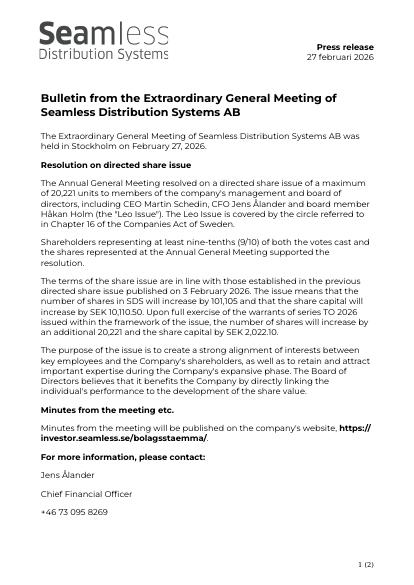 Seamless
Distribution Systems

Press release
27 februari 2026

Bulletin from the Extraordinary General Meeting of Seamless Distribution Systems AB

The Extraordinary General Meeting of Seamless Distribution Systems AB was held in Stockholm on February 27, 2026.

Resolution on directed share issue

The Annual General Meeting resolved on a directed share issue of a maximum of 20,221 units to members of the company's management and board of directors, including CEO Martin Schedin, CFO Jens Ålander and board member Håkan Holm (the "Leo Issue"). The Leo Issue is covered by the circle referred to in Chapter 16 of the Companies Act of Sweden.

Shareholders representing at least nine-tenths (9/10) of both the votes cast and the shares represented at the Annual General Meeting supported the resolution.

The terms of the share issue are in line with those established in the previous directed share issue published on 3 February 2026. The issue means that the number of shares in SDS will increase by 101,105 and that the share capital will increase by SEK 10,110.50. Upon full exercise of the warrants of series TO 2026 issued within the framework of the issue, the number of shares will increase by an additional 20,221 and the share capital by SEK 2,022.10.

The purpose of the issue is to create a strong alignment of interests between key employees and the Company's shareholders, as well as to retain and attract important expertise during the Company's expansive phase. The Board of Directors believes that it benefits the Company by directly linking the individual's performance to the development of the share value.

Minutes from the meeting etc.

Minutes from the meeting will be published on the company's website, https://investor.seamless.se/bolagsstaemma/.

For more information, please contact:

Jens Ålander

Chief Financial Officer

+46 73 095 8269

1 (2)